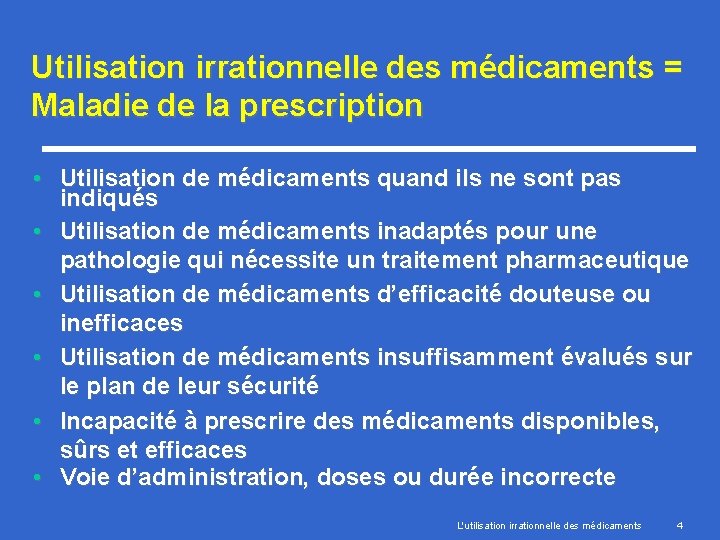 Utilisation irrationnelle des médicaments = Maladie de la prescription

• Utilisation de médicaments quand ils ne sont pas indiqués
• Utilisation de médicaments inadaptés pour une pathologie qui nécessite un traitement pharmaceutique
• Utilisation de médicaments d'efficacité douteuse ou inefficaces
• Utilisation de médicaments insuffisamment évalués sur le plan de leur sécurité
• Incapacité à prescrire des médicaments disponibles, sûrs et efficaces
• Voie d'administration, doses ou durée incorrecte

L'utilisation irrationnelle des médicaments 4